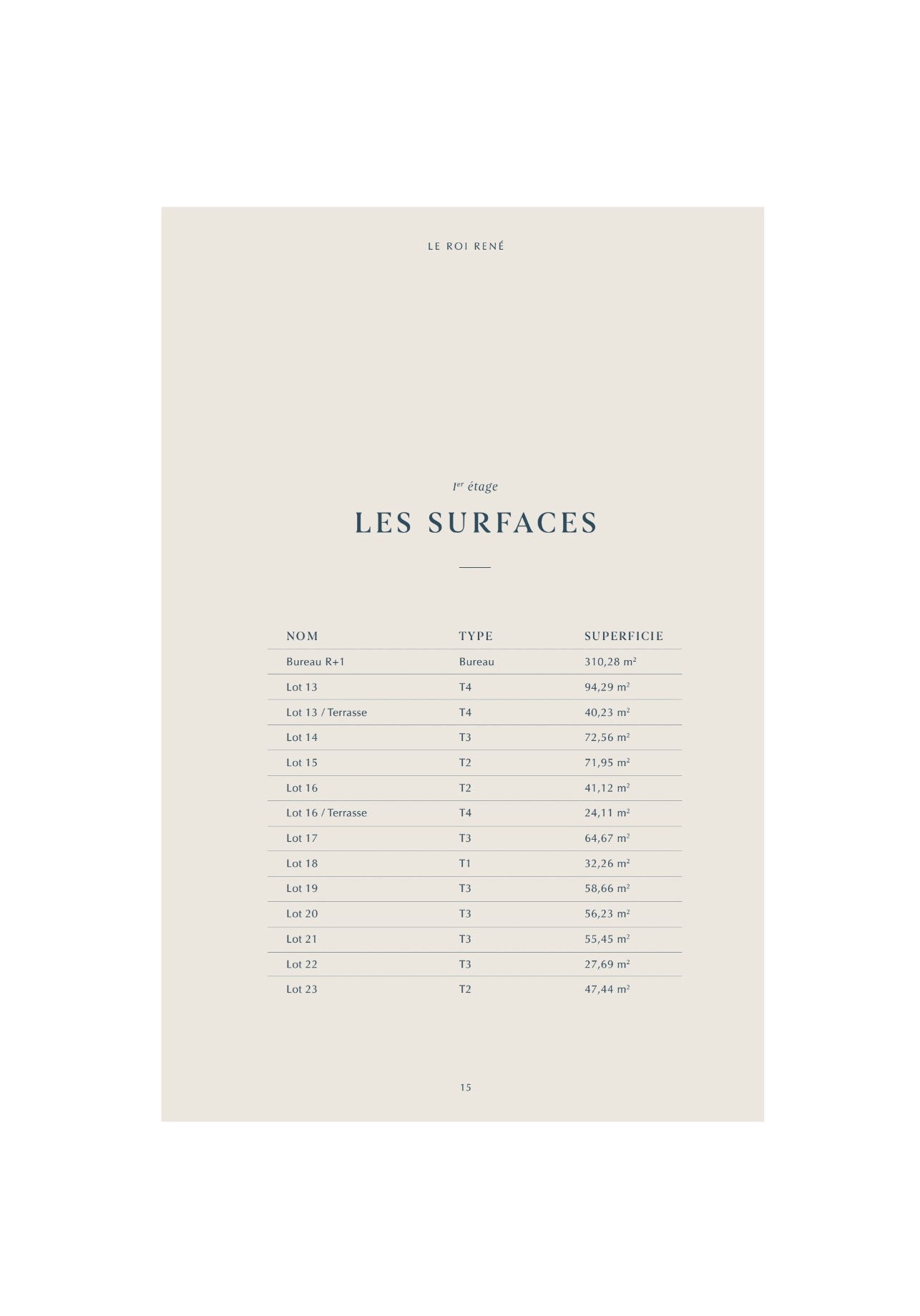 LE ROI RENÉ

1er étage

LES SURFACES

| NOM | TYPE | SUPERFICIE |
|---|---|---|
| Bureau R+1 | Bureau | 310,28 m² |
| Lot 13 | T4 | 94,29 m² |
| Lot 13 / Terrasse | T4 | 40,23 m² |
| Lot 14 | T3 | 72,56 m² |
| Lot 15 | T2 | 71,95 m² |
| Lot 16 | T2 | 41,12 m² |
| Lot 16 / Terrasse | T4 | 24,11 m² |
| Lot 17 | T3 | 64,67 m² |
| Lot 18 | T1 | 32,26 m² |
| Lot 19 | T3 | 58,66 m² |
| Lot 20 | T3 | 56,23 m² |
| Lot 21 | T3 | 55,45 m² |
| Lot 22 | T3 | 27,69 m² |
| Lot 23 | T2 | 47,44 m² |

15